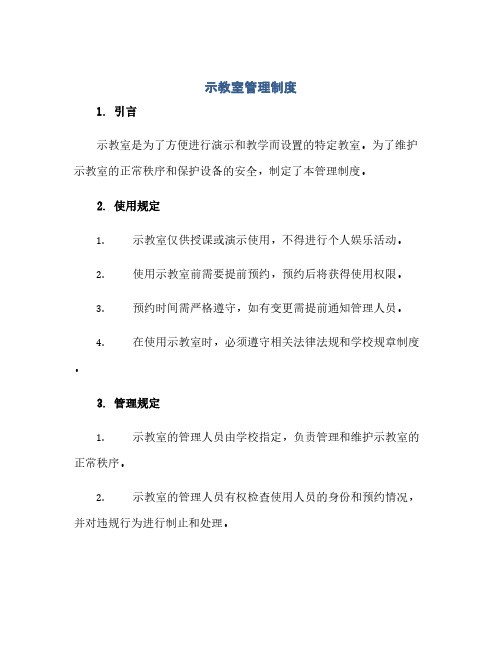 示教室管理制度

1. 引言

示教室是为了方便进行演示和教学而设置的特定教室。为了维护示教室的正常秩序和保护设备的安全，制定了本管理制度。

2. 使用规定

1. 示教室仅供授课或演示使用，不得进行个人娱乐活动。

2. 使用示教室前需要提前预约，预约后将获得使用权限。

3. 预约时间需严格遵守，如有变更需提前通知管理人员。

4. 在使用示教室时，必须遵守相关法律法规和学校规章制度。

3. 管理规定

1. 示教室的管理人员由学校指定，负责管理和维护示教室的正常秩序。

2. 示教室的管理人员有权检查使用人员的身份和预约情况，并对违规行为进行制止和处理。